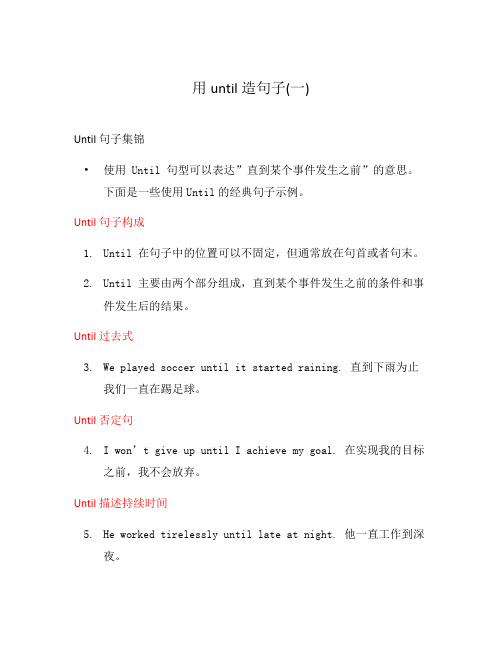 用 until 造句子(一)

Until 句子集锦

• 使用 Until 句型可以表达”直到某个事件发生之前”的意思。下面是一些使用 Until 的经典句子示例。

Until 句子构成

1. Until 在句子中的位置可以不固定，但通常放在句首或者句末。

2. Until 主要由两个部分组成，直到某个事件发生之前的条件和事件发生后的结果。

Until 过去式

3. We played soccer until it started raining. 直到下雨为止我们一直在踢足球。

Until 否定句

4. I won’t give up until I achieve my goal. 在实现我的目标之前，我不会放弃。

Until 描述持续时间

5. He worked tirelessly until late at night. 他一直工作到深夜。